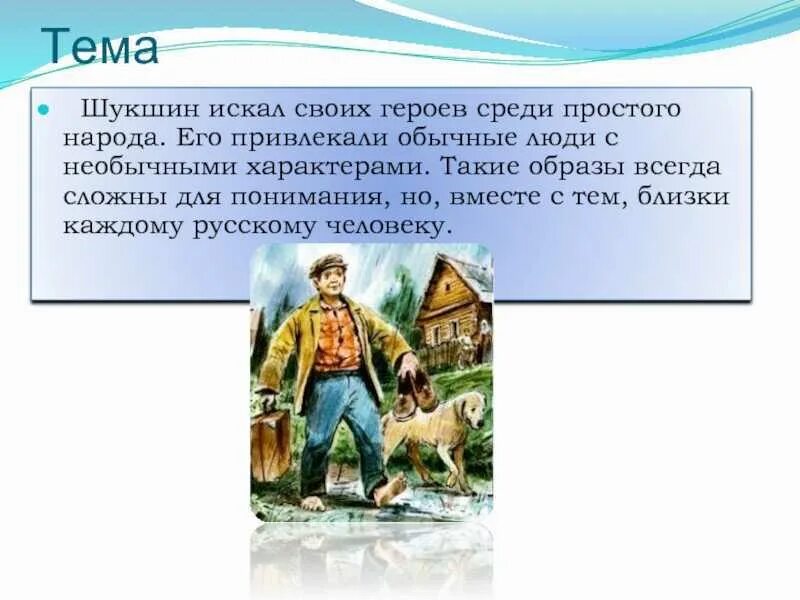 Тема

Шукшин искал своих героев среди простого народа. Его привлекали обычные люди с необычными характерами. Такие образы всегда сложны для понимания, но, вместе с тем, близки каждому русскому человеку.